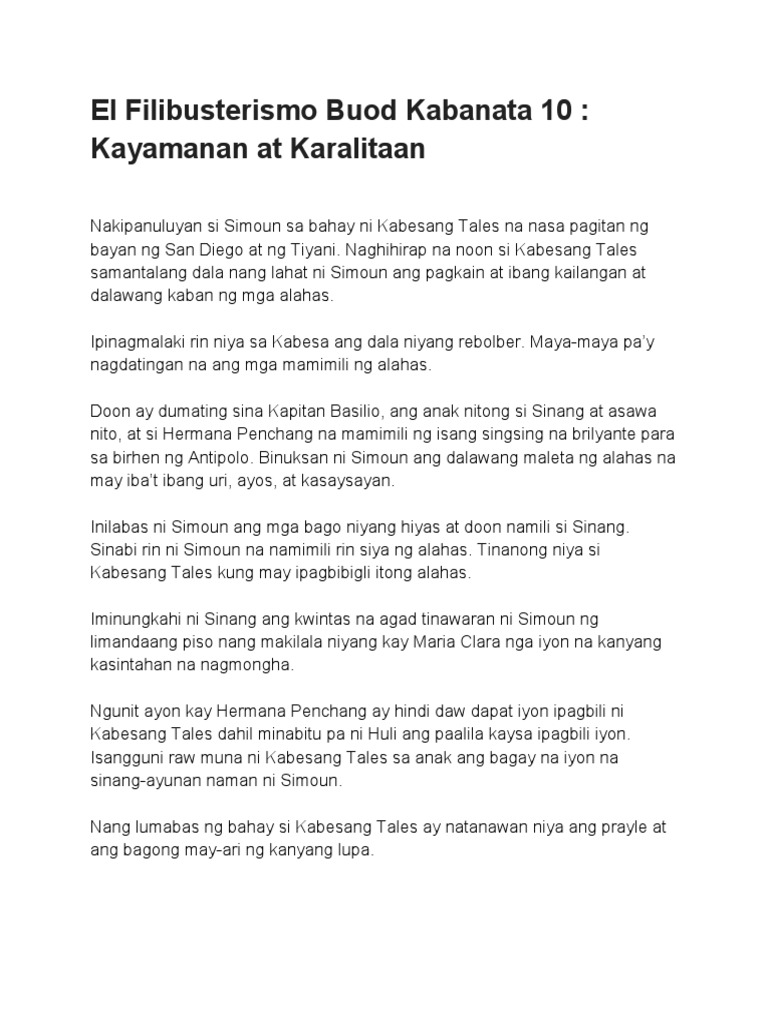 El Filibusterismo Buod Kabanata 10 : Kayamanan at Karalitaan

Nakipanuluyan si Simoun sa bahay ni Kabesang Tales na nasa pagitan ng bayan ng San Diego at ng Tiyani. Naghihirap na noon si Kabesang Tales samantalang dala nang lahat ni Simoun ang pagkain at ibang kailangan at dalawang kaban ng mga alahas.

Ipinagmalaki rin niya sa Kabesa ang dala niyang rebolber. Maya-maya pa'y nagdatingan na ang mga mamimili ng alahas.

Doon ay dumating sina Kapitan Basilio, ang anak nitong si Sinang at asawa nito, at si Hermana Penchang na mamimili ng isang singsing na brilyante para sa birhen ng Antipolo. Binuksan ni Simoun ang dalawang maleta ng alahas na may iba't ibang uri, ayos, at kasaysayan.

Inilabas ni Simoun ang mga bago niyang hiyas at doon namili si Sinang. Sinabi rin ni Simoun na namimili rin siya ng alahas. Tinanong niya si Kabesang Tales kung may ipagbibigli itong alahas.

Iminungkahi ni Sinang ang kwintas na agad tinawaran ni Simoun ng limandaang piso nang makilala niyang kay Maria Clara nga iyon na kanyang kasintahan na nagmongha.

Ngunit ayon kay Hermana Penchang ay hindi daw dapat iyon ipagbili ni Kabesang Tales dahil minabitu pa ni Huli ang paalila kaysa ipagbili iyon. Isangguni raw muna ni Kabesang Tales sa anak ang bagay na iyon na sinang-ayunan naman ni Simoun.

Nang lumabas ng bahay si Kabesang Tales ay natanawan niya ang prayle at ang bagong may-ari ng kanyang lupa.